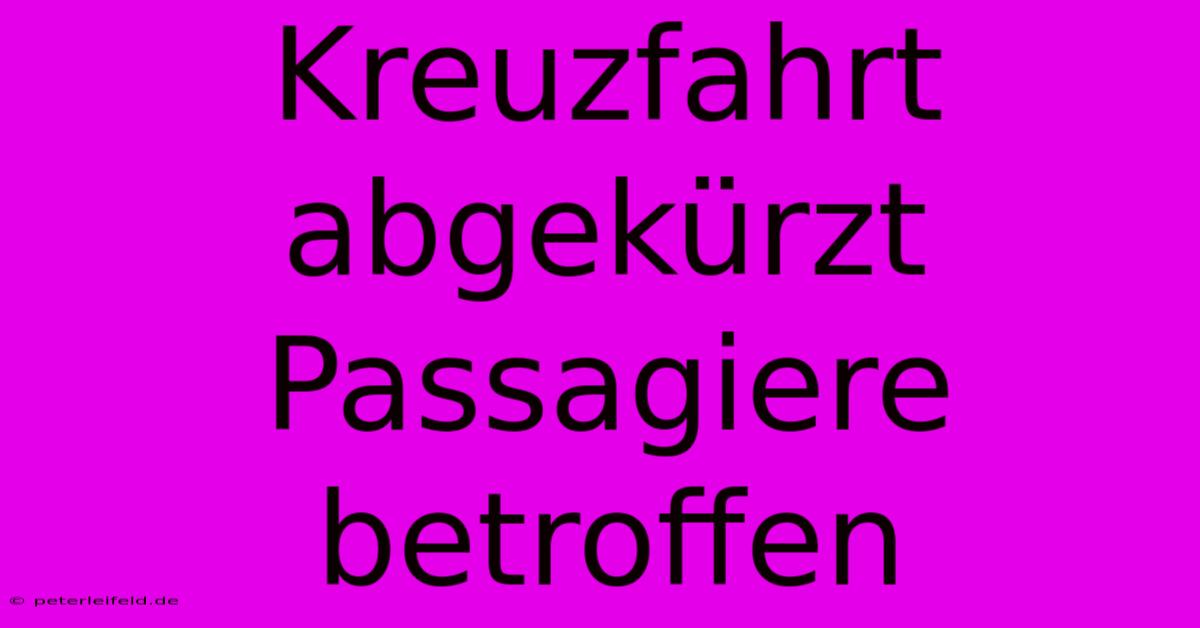 Kreuzfahrt abgekürzt Passagiere betroffen

© peterleifeld.de